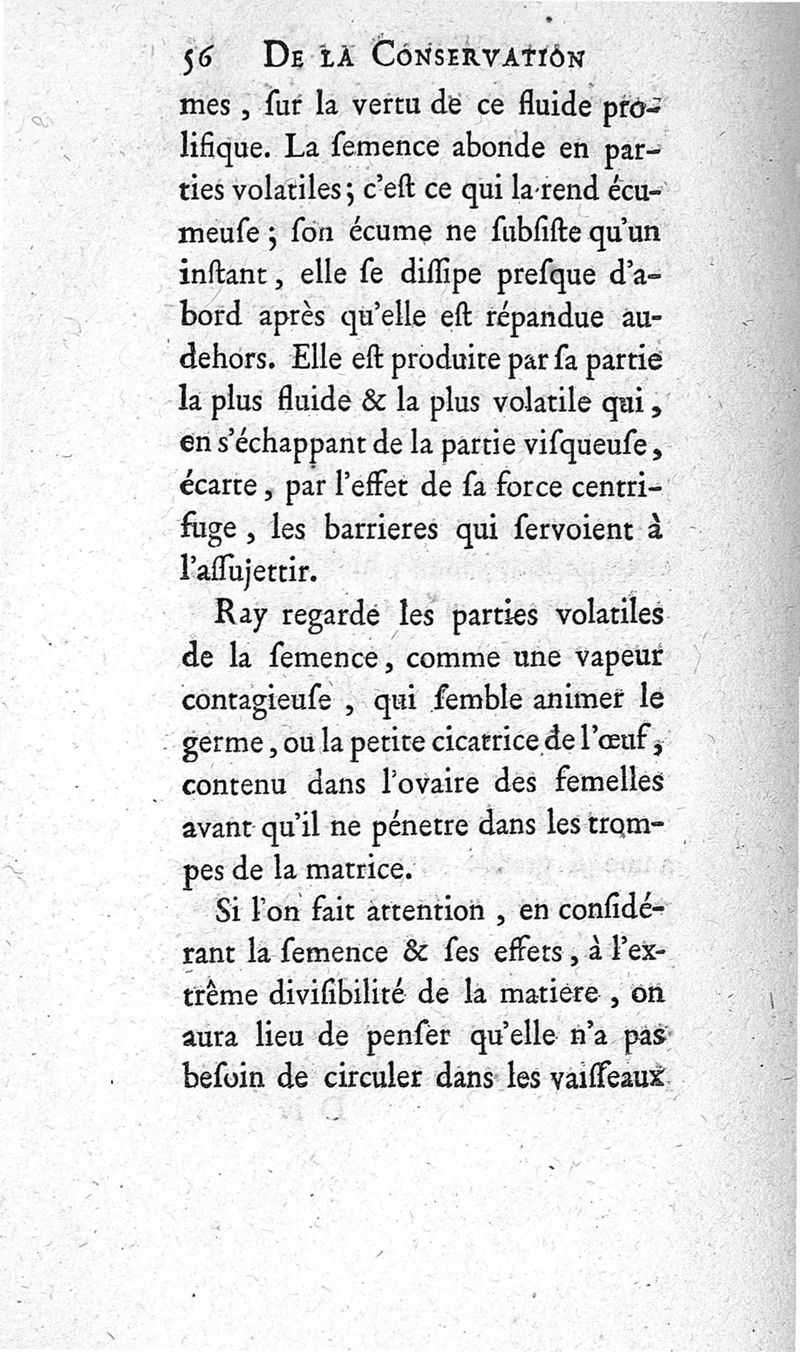 56 DE LA CONSERVATION

mes, ſur la vertu de ce fluide prolifique. La ſemence abonde en parties volatiles; c'eſt ce qui la rend écumeuſe; ſon écume ne ſubſiſte qu'un inſtant, elle ſe diſſipe preſque d'abord après qu'elle eſt répandue au-dehors. Elle eſt produite par ſa partie la plus fluide & la plus volatile qui, en s'échappant de la partie viſqueuſe, écarte, par l'effet de ſa force centrifuge, les barrieres qui ſervoient à l'aſſujettir.

Ray regarde les parties volatiles de la ſemence, comme une vapeur contagieuſe, qui ſemble animer le germe, ou la petite cicatrice de l'œuf, contenu dans l'ovaire des femelles avant qu'il ne pénetre dans les trompes de la matrice.

Si l'on fait attention, en conſidérant la ſemence & ſes effets, à l'extrême diviſibilité de la matiere, on aura lieu de penſer qu'elle n'a pas beſoin de circuler dans les vaiſſeaux